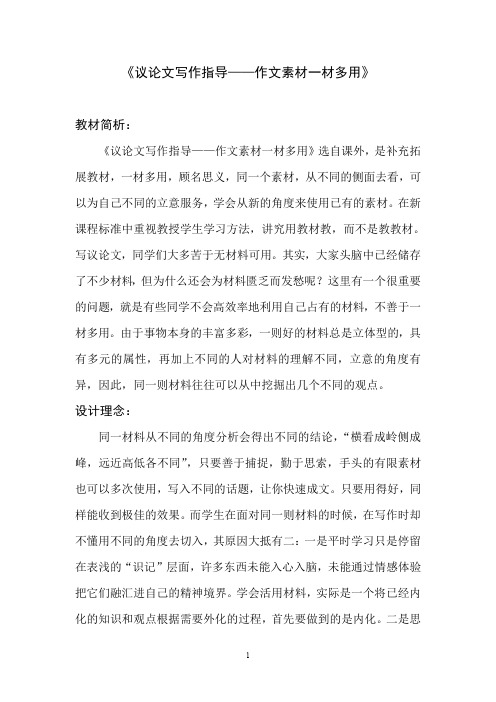 《议论文写作指导——作文素材一材多用》

教材简析：

《议论文写作指导——作文素材一材多用》选自课外，是补充拓展教材，一材多用，顾名思义，同一个素材，从不同的侧面去看，可以为自己不同的立意服务，学会从新的角度来使用已有的素材。在新课程标准中重视教授学生学习方法，讲究用教材教，而不是教教材。写议论文，同学们大多苦于无材料可用。其实，大家头脑中已经储存了不少材料，但为什么还会为材料匮乏而发愁呢？这里有一个很重要的问题，就是有些同学不会高效率地利用自己占有的材料，不善于一材多用。由于事物本身的丰富多彩，一则好的材料总是立体型的，具有多元的属性，再加上不同的人对材料的理解不同，立意的角度有异，因此，同一则材料往往可以从中挖掘出几个不同的观点。

设计理念：

同一材料从不同的角度分析会得出不同的结论，“横看成岭侧成峰，远近高低各不同”，只要善于捕捉，勤于思索，手头的有限素材也可以多次使用，写入不同的话题，让你快速成文。只要用得好，同样能收到极佳的效果。而学生在面对同一则材料的时候，在写作时却不懂用不同的角度去切入，其原因大抵有二：一是平时学习只是停留在表浅的“识记”层面，许多东西未能入心入脑，未能通过情感体验把它们融汇进自己的精神境界。学会活用材料，实际是一个将已经内化的知识和观点根据需要外化的过程，首先要做到的是内化。二是思

1